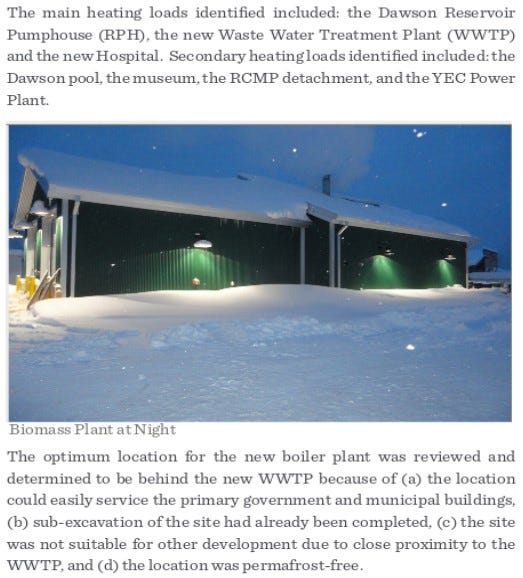 The main heating loads identified included: the Dawson Reservoir Pumphouse (RPH), the new Waste Water Treatment Plant (WWTP) and the new Hospital. Secondary heating loads identified included: the Dawson pool, the museum, the RCMP detachment, and the YEC Power Plant.

Biomass Plant at Night

The optimum location for the new boiler plant was reviewed and determined to be behind the new WWTP because of (a) the location could easily service the primary government and municipal buildings, (b) sub-excavation of the site had already been completed, (c) the site was not suitable for other development due to close proximity to the WWTP, and (d) the location was permafrost-free.